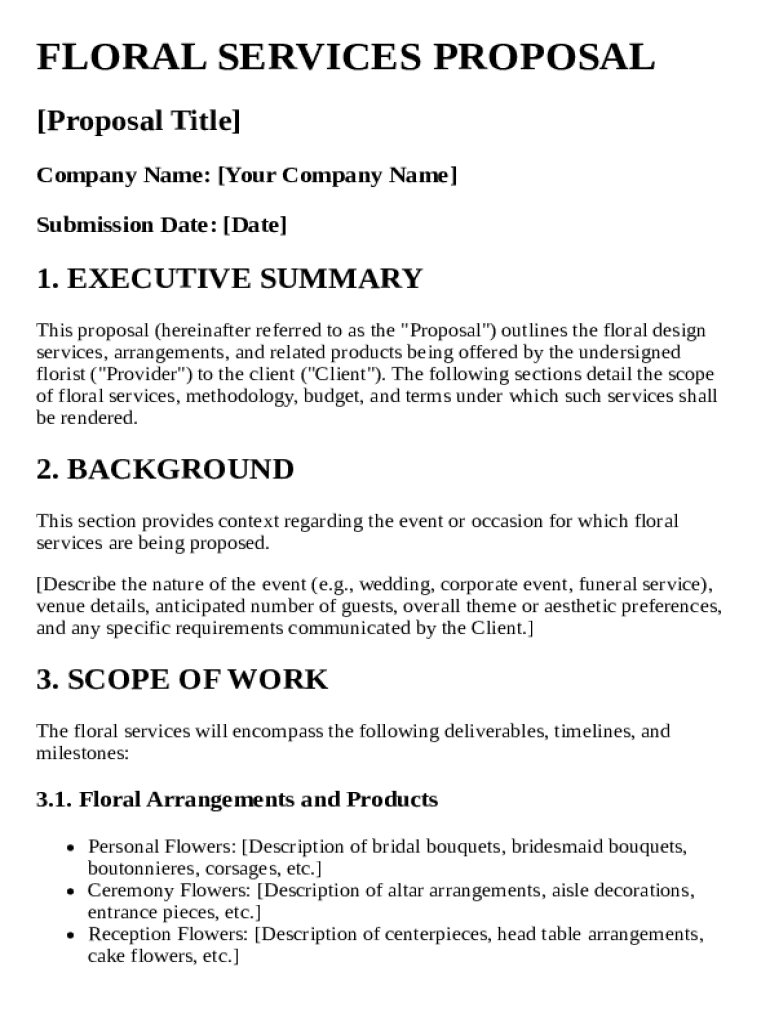 FLORAL SERVICES PROPOSAL

[Proposal Title]

Company Name: [Your Company Name]

Submission Date: [Date]

1. EXECUTIVE SUMMARY

This proposal (hereinafter referred to as the "Proposal") outlines the floral design services, arrangements, and related products being offered by the undersigned florist ("Provider") to the client ("Client"). The following sections detail the scope of floral services, methodology, budget, and terms under which such services shall be rendered.

2. BACKGROUND

This section provides context regarding the event or occasion for which floral services are being proposed.

[Describe the nature of the event (e.g., wedding, corporate event, funeral service), venue details, anticipated number of guests, overall theme or aesthetic preferences, and any specific requirements communicated by the Client.]

3. SCOPE OF WORK

The floral services will encompass the following deliverables, timelines, and milestones:

3.1. Floral Arrangements and Products

• Personal Flowers: [Description of bridal bouquets, bridesmaid bouquets, boutonnieres, corsages, etc.]
• Ceremony Flowers: [Description of altar arrangements, aisle decorations, entrance pieces, etc.]
• Reception Flowers: [Description of centerpieces, head table arrangements, cake flowers, etc.]